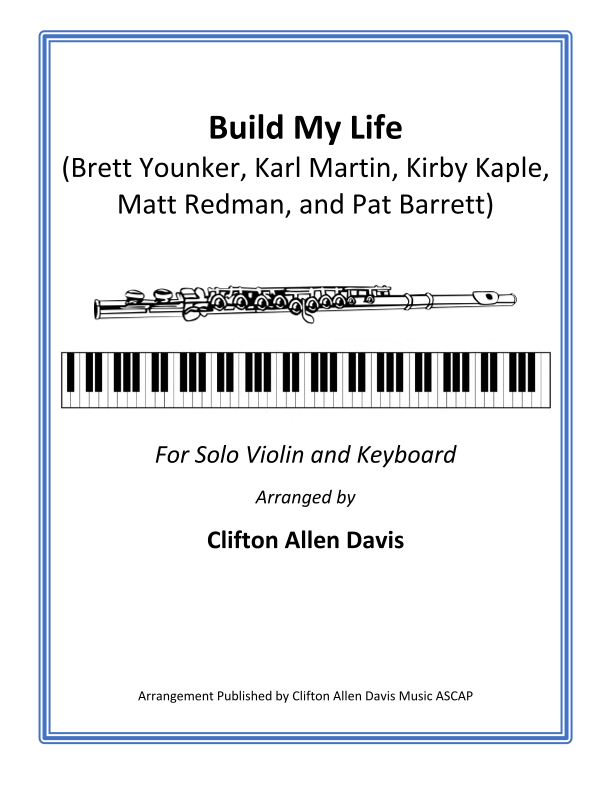 Build My Life
(Brett Younker, Karl Martin, Kirby Kaple, Matt Redman, and Pat Barrett)

For Solo Violin and Keyboard

Arranged by

Clifton Allen Davis

Arrangement Published by Clifton Allen Davis Music ASCAP